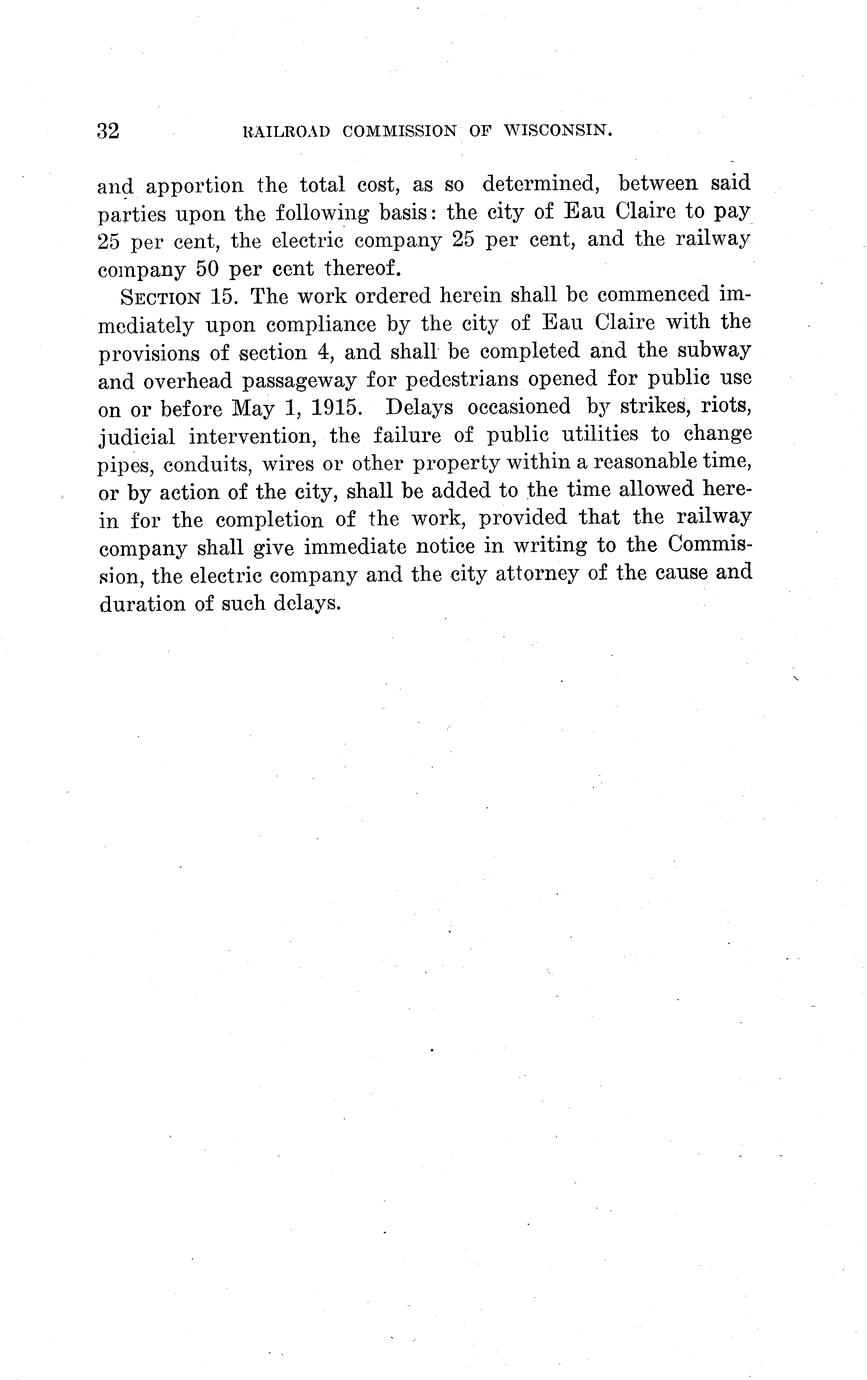 32 RAILROAD COMMISSION OF WISCONSIN.

and apportion the total cost, as so determined, between said parties upon the following basis: the city of Eau Claire to pay 25 per cent, the electric company 25 per cent, and the railway company 50 per cent thereof.

SECTION 15. The work ordered herein shall be commenced immediately upon compliance by the city of Eau Claire with the provisions of section 4, and shall be completed and the subway and overhead passageway for pedestrians opened for public use on or before May 1, 1915. Delays occasioned by strikes, riots, judicial intervention, the failure of public utilities to change pipes, conduits, wires or other property within a reasonable time, or by action of the city, shall be added to the time allowed herein for the completion of the work, provided that the railway company shall give immediate notice in writing to the Commission, the electric company and the city attorney of the cause and duration of such delays.